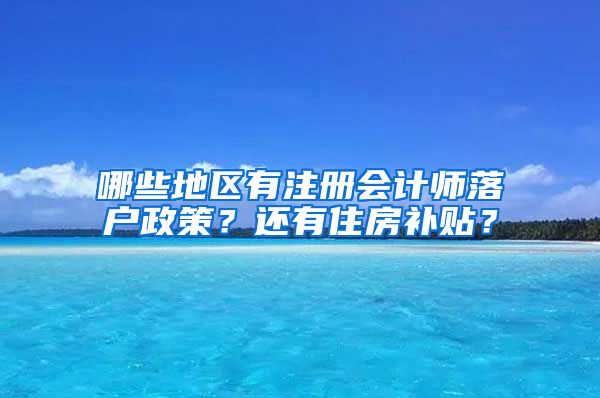 哪些地区有注册会计师落户政策？还有住房补贴？